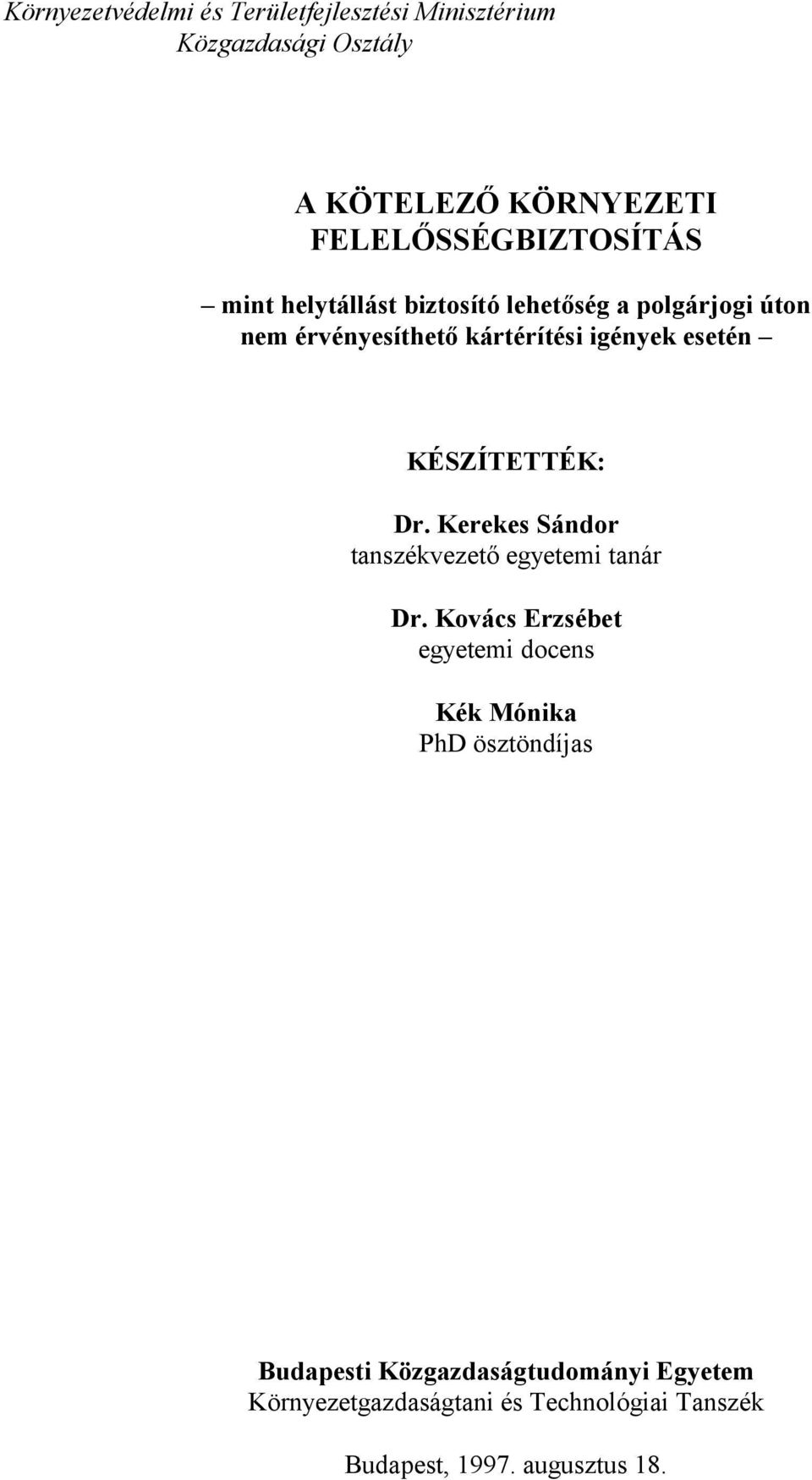 Környezetvédelmi és Területfejlesztési Minisztérium
Közgazdasági Osztály

A KÖTELEZŐ KÖRNYEZETI FELELŐSSÉGBIZTOSÍTÁS

– mint helytállást biztosító lehetőség a polgárjogi úton nem érvényesíthető kártérítési igények esetén –

KÉSZÍTETTÉK:

Dr. Kerekes Sándor
tanszékvezető egyetemi tanár

Dr. Kovács Erzsébet
egyetemi docens

Kék Mónika
PhD ösztöndíjas

Budapesti Közgazdaságtudományi Egyetem
Környezetgazdaságtani és Technológiai Tanszék

Budapest, 1997. augusztus 18.